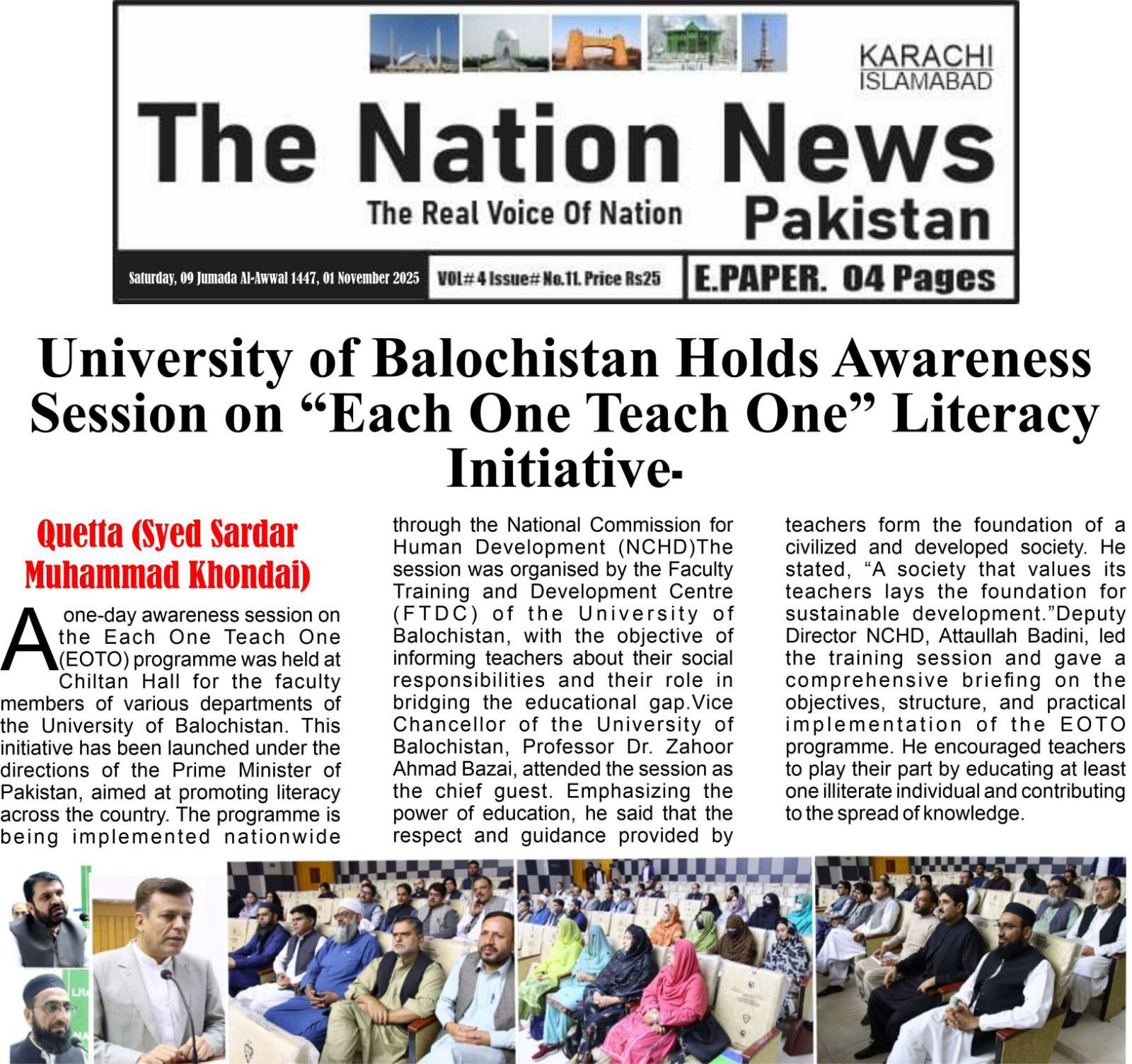 KARACHI
ISLAMABAD

The Nation News

The Real Voice Of Nation

Pakistan

Saturday, 09 Jumada Al-Awwal 1447, 01 November 2025

VOL# 4 Issue# No.11. Price Rs25

E.PAPER. 04 Pages

University of Balochistan Holds Awareness Session on “Each One Teach One” Literacy Initiative-

Quetta (Syed Sardar Muhammad Khondai)

A one-day awareness session on the Each One Teach One (EOTO) programme was held at Chiltan Hall for the faculty members of various departments of the University of Balochistan. This initiative has been launched under the directions of the Prime Minister of Pakistan, aimed at promoting literacy across the country. The programme is being implemented nationwide through the National Commission for Human Development (NCHD)The session was organised by the Faculty Training and Development Centre (FTDC) of the University of Balochistan, with the objective of informing teachers about their social responsibilities and their role in bridging the educational gap.Vice Chancellor of the University of Balochistan, Professor Dr. Zahoor Ahmad Bazai, attended the session as the chief guest. Emphasizing the power of education, he said that the respect and guidance provided by teachers form the foundation of a civilized and developed society. He stated, “A society that values its teachers lays the foundation for sustainable development.”Deputy Director NCHD, Attaullah Badini, led the training session and gave a comprehensive briefing on the objectives, structure, and practical implementation of the EOTO programme. He encouraged teachers to play their part by educating at least one illiterate individual and contributing to the spread of knowledge.